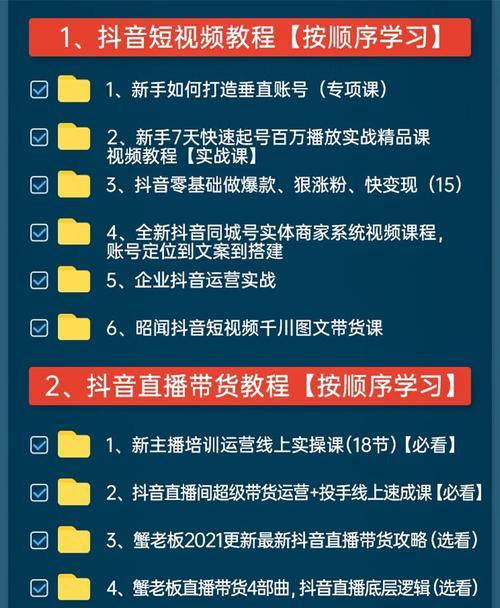 1、抖音短视频教程【按顺序学习】

1、新手如何打造垂直账号（专项课）

2、新手7天快速起号百万播放实战精品课视频教程【实战课】

3、抖音零基础做爆款、狠涨粉、快变现（15）

4、全新抖音同城号实体商家系统视频课程，账号定位到文案到搭建

5、企业抖音运营实战

6、昭闻抖音短视频千川图文带货课

2、抖音直播带货教程【按顺序学习】

1、新主播培训运营线上实操课(18节)【必看】

2、抖音直播间超级带货运营+投手线上速成课【必看】

3、蟹老板2021更新最新抖音直播带货攻略(选看)

4、蟹老板直播带货4部曲，抖音直播底层逻辑(选看)